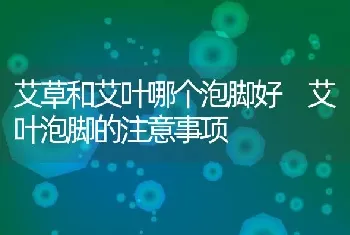 艾草和艾叶哪个泡脚好　艾叶泡脚的注意事项